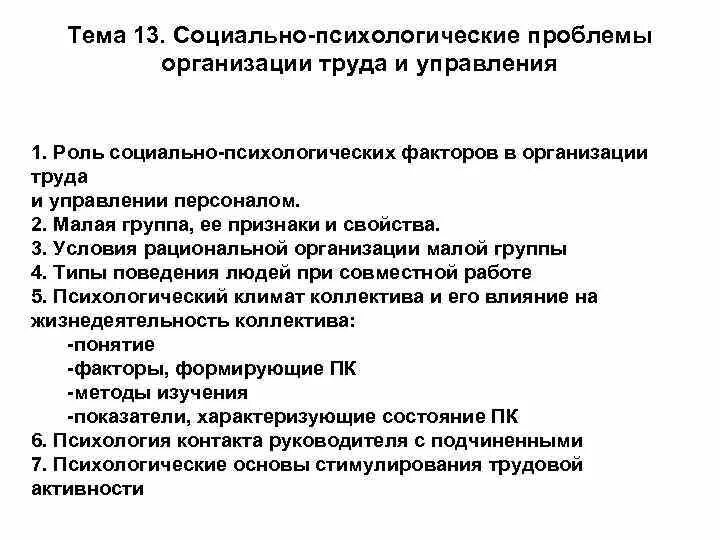 Тема 13. Социально-психологические проблемы организации труда и управления

1. Роль социально-психологических факторов в организации труда
и управлении персоналом.
2. Малая группа, ее признаки и свойства.
3. Условия рациональной организации малой группы
4. Типы поведения людей при совместной работе
5. Психологический климат коллектива и его влияние на жизнедеятельность коллектива:
-понятие
-факторы, формирующие ПК
-методы изучения
-показатели, характеризующие состояние ПК
6. Психология контакта руководителя с подчиненными
7. Психологические основы стимулирования трудовой активности